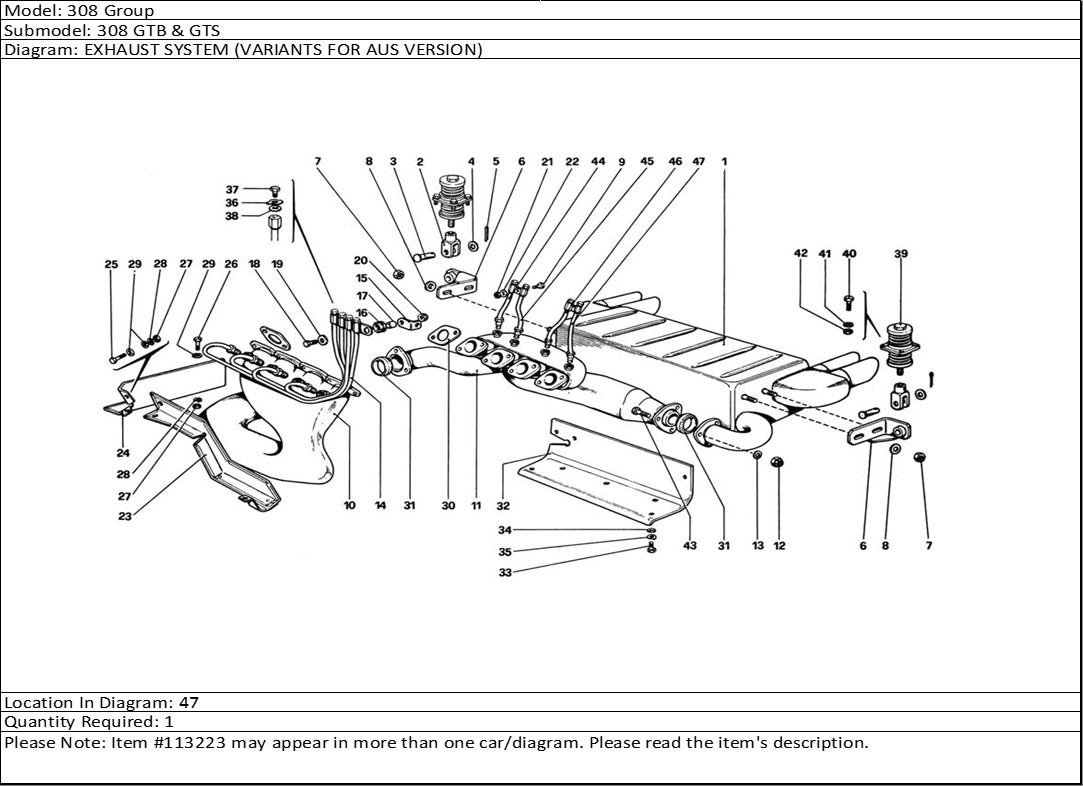 Model: 308 Group
Submodel: 308 GTB & GTS
Diagram: EXHAUST SYSTEM (VARIANTS FOR AUS VERSION)

7 8 3 2 4 5 6 21 22 44 9 45 46 47 1
37
36
38
20
15
17
16
25 29 28 27 29 26 18 19
42 41 40 39
24
28
27
23
10 14 31 30 11 32
34
35
33
43 31 13 12 6 8 7

Location In Diagram: 47
Quantity Required: 1
Please Note: Item #113223 may appear in more than one car/diagram. Please read the item's description.